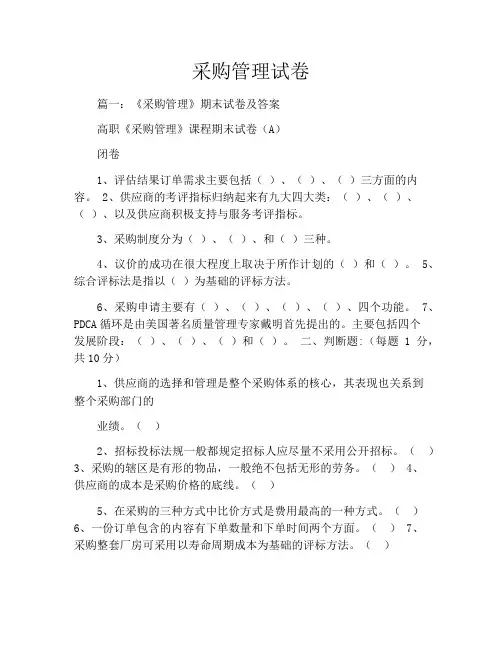 采购管理试卷

篇一：《采购管理》期末试卷及答案

高职《采购管理》课程期末试卷（A）

闭卷

1、评估结果订单需求主要包括（ ）、（ ）、（ ）三方面的内容。 2、供应商的考评指标归纳起来有九大四大类：（ ）、（ ）、（ ）、以及供应商积极支持与服务考评指标。

3、采购制度分为（ ）、（ ）、和（ ）三种。

4、议价的成功在很大程度上取决于所作计划的（ ）和（ ）。 5、综合评标法是指以（ ）为基础的评标方法。

6、采购申请主要有（ ）、（ ）、（ ）、（ ）、四个功能。 7、PDCA 循环是由美国著名质量管理专家戴明首先提出的。主要包括四个发展阶段：（ ）、（ ）、（ ）和（ ）。 二、判断题:（每题 1 分，共 10 分）

1、供应商的选择和管理是整个采购体系的核心，其表现也关系到整个采购部门的

业绩。（ ）

2、招标投标法规一般都规定招标人应尽量不采用公开招标。（ ） 3、采购的辖区是有形的物品，一般绝不包括无形的劳务。（ ） 4、供应商的成本是采购价格的底线。（ ）

5、在采购的三种方式中比价方式是费用最高的一种方式。（ ） 6、一份订单包含的内容有下单数量和下单时间两个方面。（ ） 7、采购整套厂房可采用以寿命周期成本为基础的评标方法。（ ）